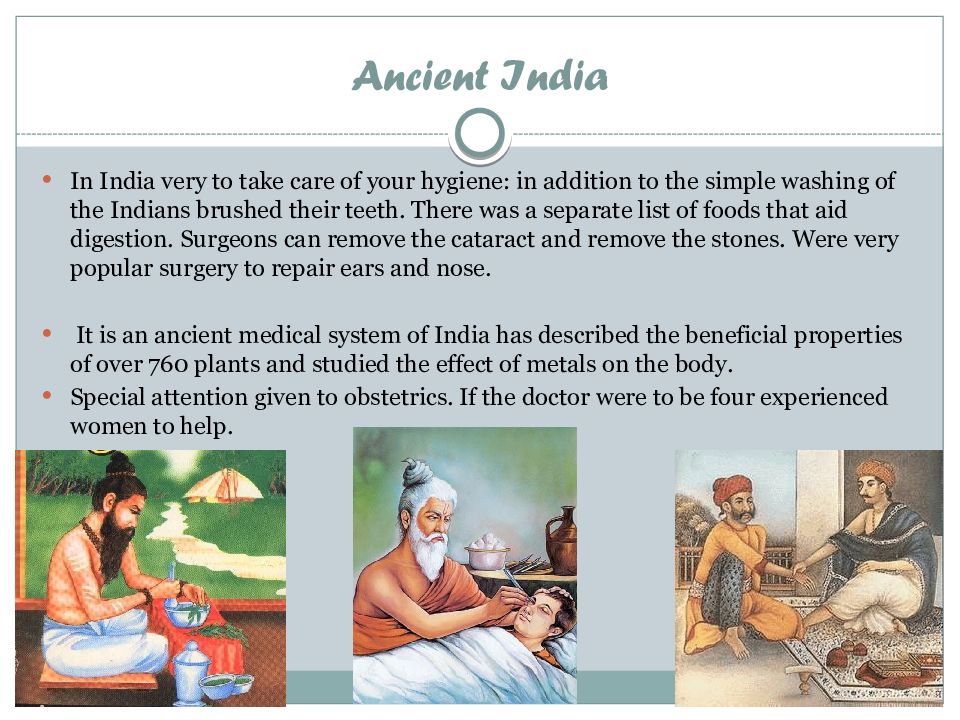 Ancient India

• In India very to take care of your hygiene: in addition to the simple washing of the Indians brushed their teeth. There was a separate list of foods that aid digestion. Surgeons can remove the cataract and remove the stones. Were very popular surgery to repair ears and nose.

• It is an ancient medical system of India has described the beneficial properties of over 760 plants and studied the effect of metals on the body.
• Special attention given to obstetrics. If the doctor were to be four experienced women to help.